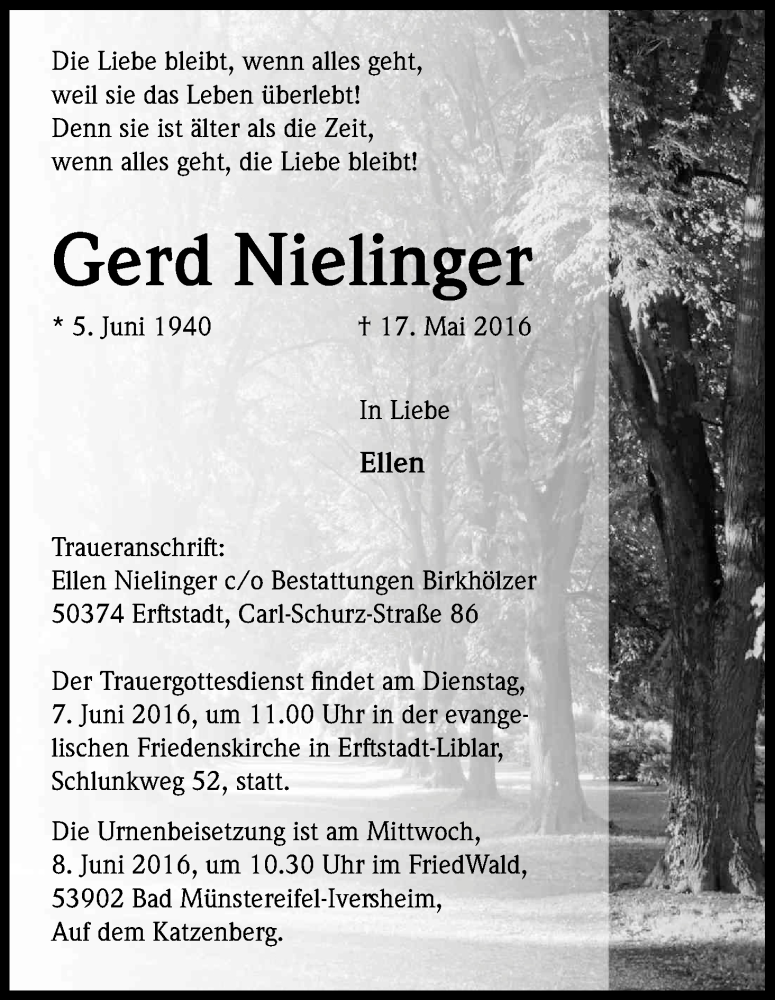 Die Liebe bleibt, wenn alles geht,
weil sie das Leben überlebt!
Denn sie ist älter als die Zeit,
wenn alles geht, die Liebe bleibt!

Gerd Nielinger

* 5. Juni 1940 † 17. Mai 2016

In Liebe

Ellen

Traueranschrift:
Ellen Nielinger c/o Bestattungen Birkhölzer
50374 Erftstadt, Carl-Schurz-Straße 86

Der Trauergottesdienst findet am Dienstag, 7. Juni 2016, um 11.00 Uhr in der evangelischen Friedenskirche in Erftstadt-Liblar, Schlunkweg 52, statt.

Die Urnenbeisetzung ist am Mittwoch, 8. Juni 2016, um 10.30 Uhr im FriedWald, 53902 Bad Münstereifel-Iversheim, Auf dem Katzenberg.